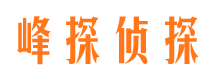 峰探侦探